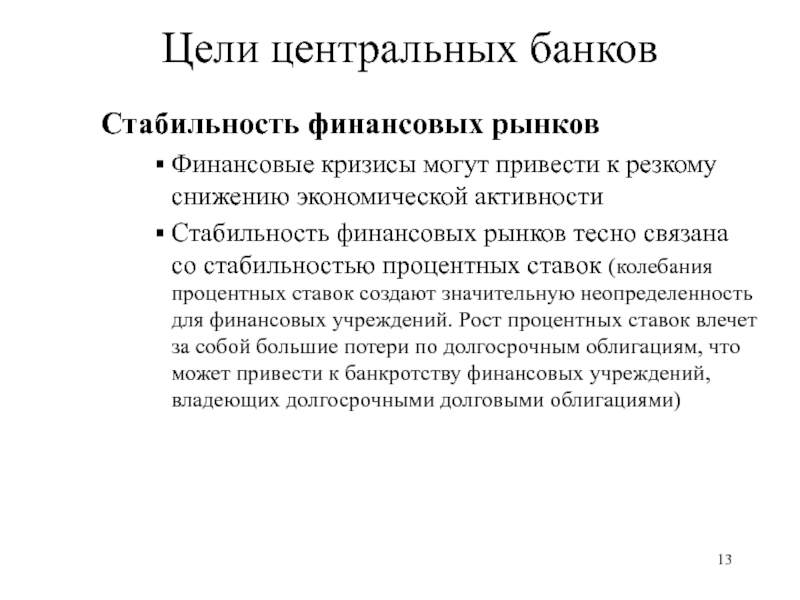 Цели центральных банков

Стабильность финансовых рынков

▪ Финансовые кризисы могут привести к резкому снижению экономической активности

▪ Стабильность финансовых рынков тесно связана со стабильностью процентных ставок (колебания процентных ставок создают значительную неопределенность для финансовых учреждений. Рост процентных ставок влечет за собой большие потери по долгосрочным облигациям, что может привести к банкротству финансовых учреждений, владеющих долгосрочными долговыми облигациями)

13